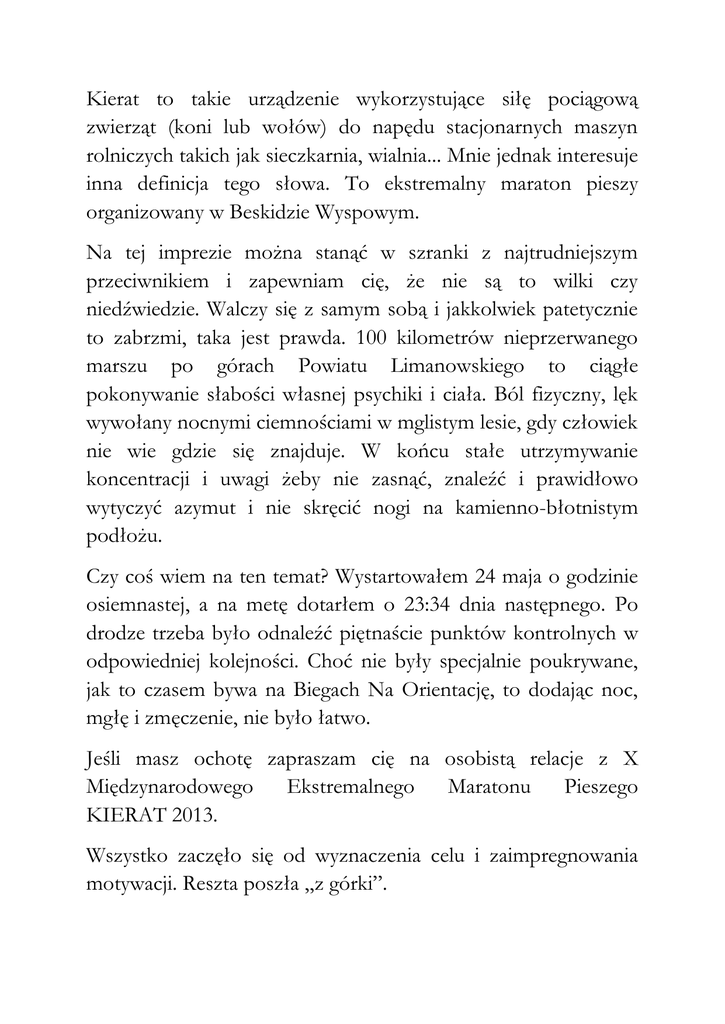 Kierat to takie urządzenie wykorzystujące siłę pociągową zwierząt (koni lub wołów) do napędu stacjonarnych maszyn rolniczych takich jak sieczkarnia, wialnia... Mnie jednak interesuje inna definicja tego słowa. To ekstremalny maraton pieszy organizowany w Beskidzie Wyspowym.

Na tej imprezie można stanąć w szranki z najtrudniejszym przeciwnikiem i zapewniam cię, że nie są to wilki czy niedźwiedzie. Walczy się z samym sobą i jakkolwiek patetycznie to zabrzmi, taka jest prawda. 100 kilometrów nieprzerwanego marszu po górach Powiatu Limanowskiego to ciągłe pokonywanie słabości własnej psychiki i ciała. Ból fizyczny, lęk wywołany nocnymi ciemnościami w mglistym lesie, gdy człowiek nie wie gdzie się znajduje. W końcu stałe utrzymywanie koncentracji i uwagi żeby nie zasnąć, znaleźć i prawidłowo wytyczyć azymut i nie skręcić nogi na kamienno-błotnistym podłożu.

Czy coś wiem na ten temat? Wystartowałem 24 maja o godzinie osiemnastej, a na metę dotarłem o 23:34 dnia następnego. Po drodze trzeba było odnaleźć piętnaście punktów kontrolnych w odpowiedniej kolejności. Choć nie były specjalnie poukrywane, jak to czasem bywa na Biegach Na Orientację, to dodając noc, mgłę i zmęczenie, nie było łatwo.

Jeśli masz ochotę zapraszam cię na osobistą relacje z X Międzynarodowego Ekstremalnego Maratonu Pieszego KIERAT 2013.

Wszystko zaczęło się od wyznaczenia celu i zaimpregnowania motywacji. Reszta poszła „z górki”.